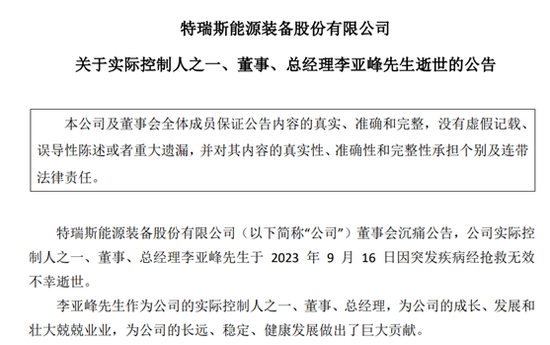 特瑞斯能源装备股份有限公司

关于实际控制人之一、董事、总经理李亚峰先生逝世的公告

本公司及董事会全体成员保证公告内容的真实、准确和完整，没有虚假记载、误导性陈述或者重大遗漏，并对其内容的真实性、准确性和完整性承担个别及连带法律责任。

特瑞斯能源装备股份有限公司（以下简称“公司”）董事会沉痛公告，公司实际控制人之一、董事、总经理李亚峰先生于 2023 年 9 月 16 日因突发疾病经抢救无效不幸逝世。

李亚峰先生作为公司的实际控制人之一、董事、总经理，为公司的成长、发展和壮大兢兢业业，为公司的长远、稳定、健康发展做出了巨大贡献。